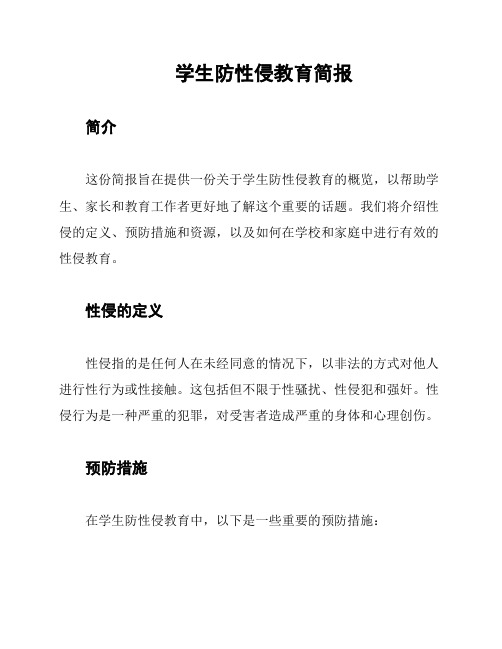 学生防性侵教育简报

简介

这份简报旨在提供一份关于学生防性侵教育的概览，以帮助学生、家长和教育工作者更好地了解这个重要的话题。我们将介绍性侵的定义、预防措施和资源，以及如何在学校和家庭中进行有效的性侵教育。

性侵的定义

性侵指的是任何人在未经同意的情况下，以非法的方式对他人进行性行为或性接触。这包括但不限于性骚扰、性侵犯和强奸。性侵行为是一种严重的犯罪，对受害者造成严重的身体和心理创伤。

预防措施

在学生防性侵教育中，以下是一些重要的预防措施：